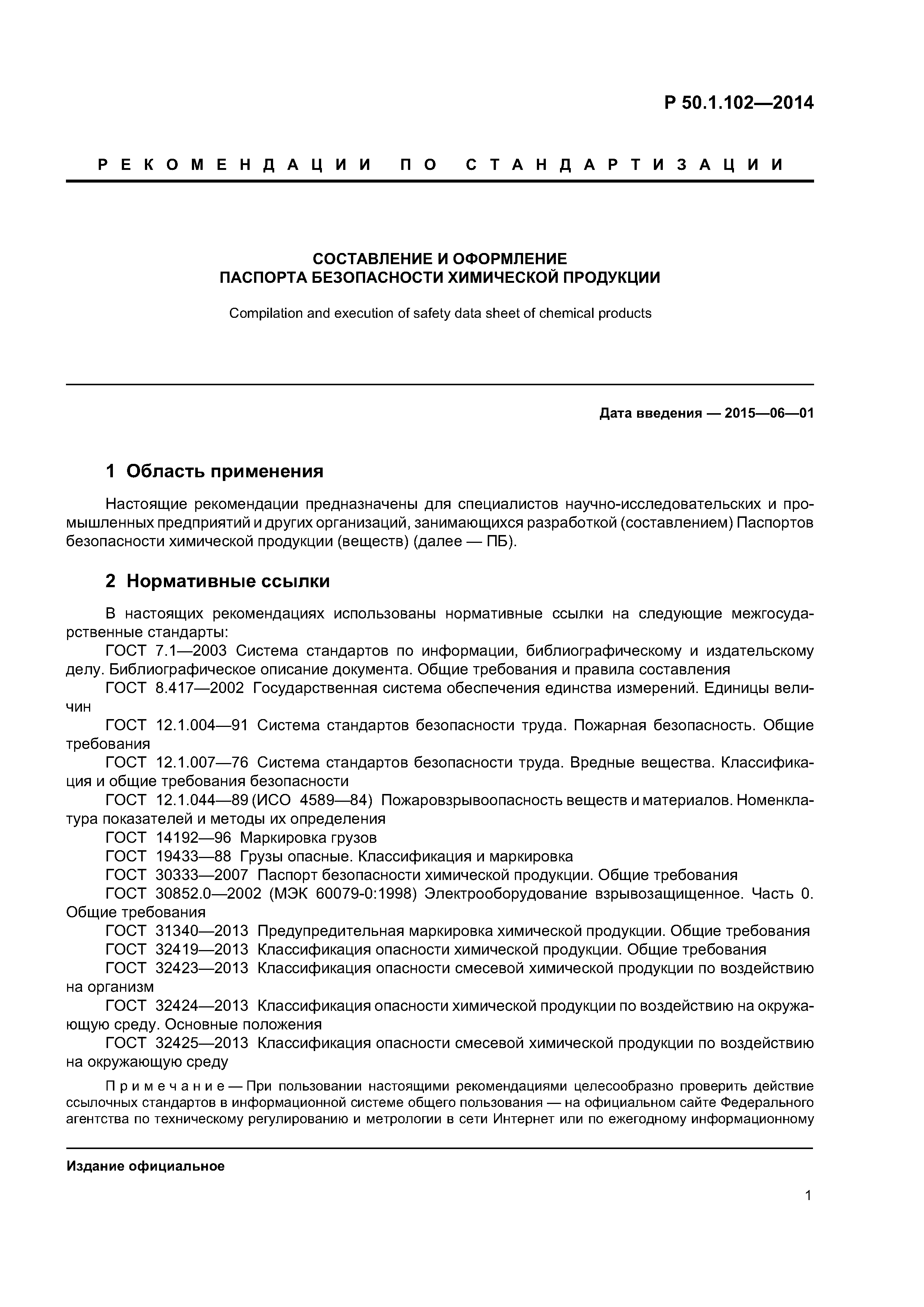 Р 50.1.102—2014

РЕКОМЕНДАЦИИ ПО СТАНДАРТИЗАЦИИ

СОСТАВЛЕНИЕ И ОФОРМЛЕНИЕ
ПАСПОРТА БЕЗОПАСНОСТИ ХИМИЧЕСКОЙ ПРОДУКЦИИ

Compilation and execution of safety data sheet of chemical products

Дата введения — 2015—06—01

1 Область применения

Настоящие рекомендации предназначены для специалистов научно-исследовательских и промышленных предприятий и других организаций, занимающихся разработкой (составлением) Паспортов безопасности химической продукции (веществ) (далее — ПБ).

2 Нормативные ссылки

В настоящих рекомендациях использованы нормативные ссылки на следующие межгосударственные стандарты:
ГОСТ 7.1—2003 Система стандартов по информации, библиографическому и издательскому делу. Библиографическое описание документа. Общие требования и правила составления
ГОСТ 8.417—2002 Государственная система обеспечения единства измерений. Единицы величин
ГОСТ 12.1.004—91 Система стандартов безопасности труда. Пожарная безопасность. Общие требования
ГОСТ 12.1.007—76 Система стандартов безопасности труда. Вредные вещества. Классификация и общие требования безопасности
ГОСТ 12.1.044—89 (ИСО 4589—84) Пожаровзрывоопасность веществ и материалов. Номенклатура показателей и методы их определения
ГОСТ 14192—96 Маркировка грузов
ГОСТ 19433—88 Грузы опасные. Классификация и маркировка
ГОСТ 30333—2007 Паспорт безопасности химической продукции. Общие требования
ГОСТ 30852.0—2002 (МЭК 60079-0:1998) Электрооборудование взрывозащищенное. Часть 0. Общие требования
ГОСТ 31340—2013 Предупредительная маркировка химической продукции. Общие требования
ГОСТ 32419—2013 Классификация опасности химической продукции. Общие требования
ГОСТ 32423—2013 Классификация опасности смесевой химической продукции по воздействию на организм
ГОСТ 32424—2013 Классификация опасности химической продукции по воздействию на окружающую среду. Основные положения
ГОСТ 32425—2013 Классификация опасности смесевой химической продукции по воздействию на окружающую среду

Примечание — При пользовании настоящими рекомендациями целесообразно проверить действие ссылочных стандартов в информационной системе общего пользования — на официальном сайте Федерального агентства по техническому регулированию и метрологии в сети Интернет или по ежегодному информационному

Издание официальное

1